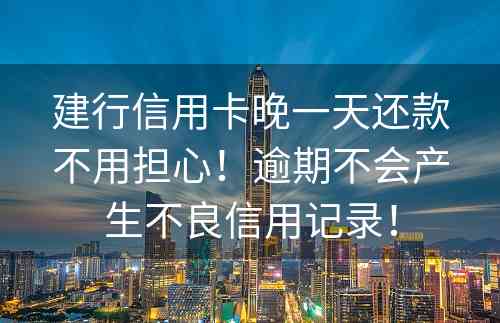 建行信用卡晚一天还款不用担心！逾期不会产生不良信用记录！